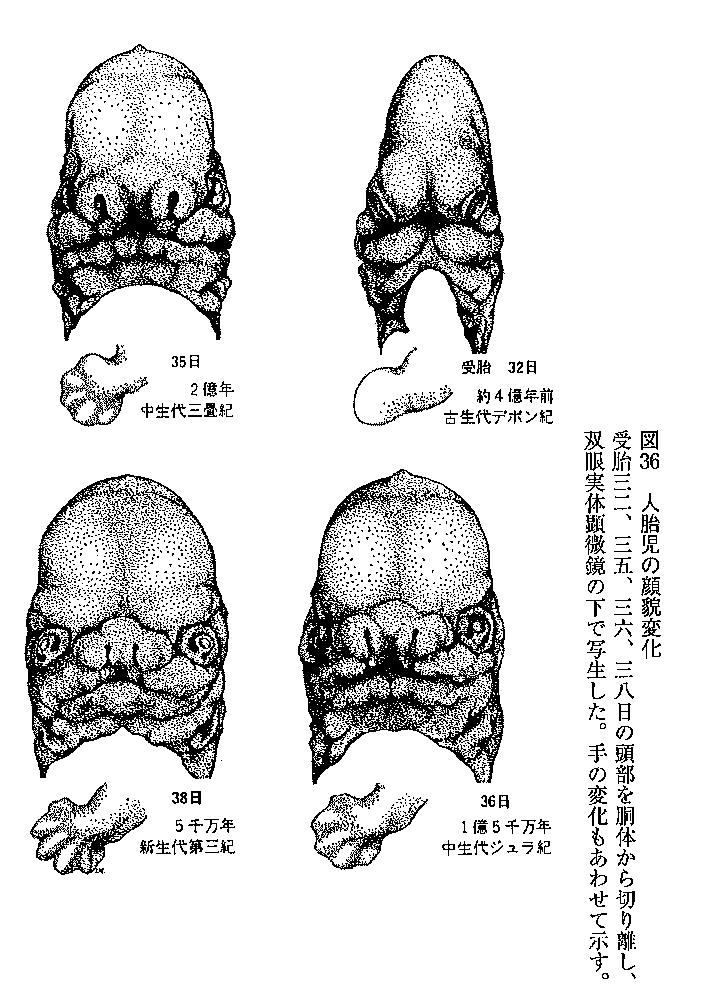 図36　人胎児の顔貌変化
受胎三二、三五、三六、三八日の頭部を胴体から切り離し、双眼実体顕微鏡の下で写生した。手の変化もあわせて示す。

受胎　32日
約4億年前
古生代デボン紀

35日
2億年
中生代三畳紀

36日
1億5千万年
中生代ジュラ紀

38日
5千万年
新生代第三紀